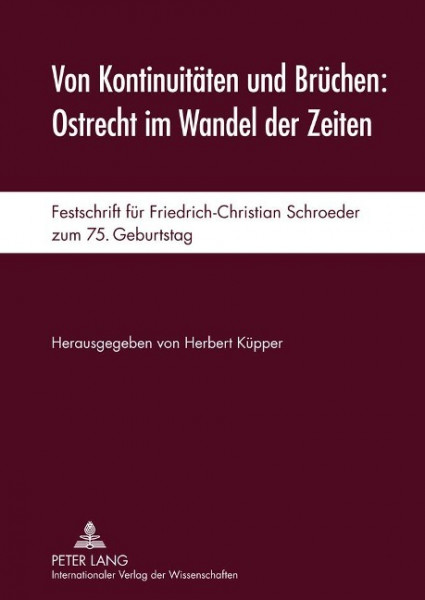 Von Kontinuitäten und Brüchen: Ostrecht im Wandel der Zeiten

Festschrift für Friedrich-Christian Schroeder zum 75. Geburtstag

Herausgegeben von Herbert Küpper

PETER LANG
Internationaler Verlag der Wissenschaften